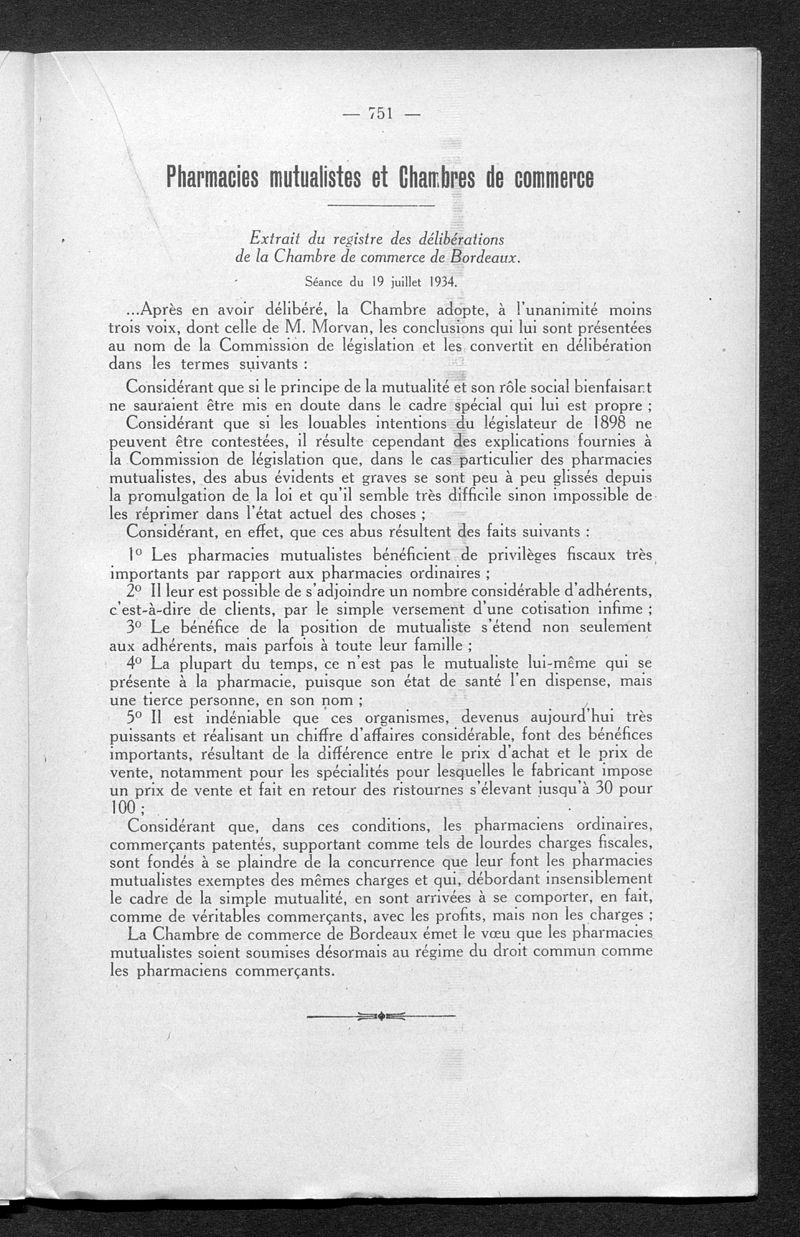 — 751 —

Pharmacies mutualistes et Chambres de commerce

Extrait du registre des délibérations de la Chambre de commerce de Bordeaux.

Séance du 19 juillet 1934.

...Après en avoir délibéré, la Chambre adopte, à l'unanimité moins trois voix, dont celle de M. Morvan, les conclusions qui lui sont présentées au nom de la Commission de législation et les convertit en délibération dans les termes suivants :

Considérant que si le principe de la mutualité et son rôle social bienfaisant ne sauraient être mis en doute dans le cadre spécial qui lui est propre ;

Considérant que si les louables intentions du législateur de 1898 ne peuvent être contestées, il résulte cependant des explications fournies à la Commission de législation que, dans le cas particulier des pharmacies mutualistes, des abus évidents et graves se sont peu à peu glissés depuis la promulgation de la loi et qu'il semble très difficile sinon impossible de les réprimer dans l'état actuel des choses ;

Considérant, en effet, que ces abus résultent des faits suivants :

1° Les pharmacies mutualistes bénéficient de privilèges fiscaux très importants par rapport aux pharmacies ordinaires ;

2° Il leur est possible de s'adjoindre un nombre considérable d'adhérents, c'est-à-dire de clients, par le simple versement d'une cotisation infime ;

3° Le bénéfice de la position de mutualiste s'étend non seulement aux adhérents, mais parfois à toute leur famille ;

4° La plupart du temps, ce n'est pas le mutualiste lui-même qui se présente à la pharmacie, puisque son état de santé l'en dispense, mais une tierce personne, en son nom ;

5° Il est indéniable que ces organismes, devenus aujourd'hui très puissants et réalisant un chiffre d'affaires considérable, font des bénéfices importants, résultant de la différence entre le prix d'achat et le prix de vente, notamment pour les spécialités pour lesquelles le fabricant impose un prix de vente et fait en retour des ristournes s'élevant jusqu'à 30 pour 100 ;

Considérant que, dans ces conditions, les pharmaciens ordinaires, commerçants patentés, supportant comme tels de lourdes charges fiscales, sont fondés à se plaindre de la concurrence que leur font les pharmacies mutualistes exemptes des mêmes charges et qui, débordant insensiblement le cadre de la simple mutualité, en sont arrivées à se comporter, en fait, comme de véritables commerçants, avec les profits, mais non les charges ;

La Chambre de commerce de Bordeaux émet le vœu que les pharmacies mutualistes soient soumises désormais au régime du droit commun comme les pharmaciens commerçants.